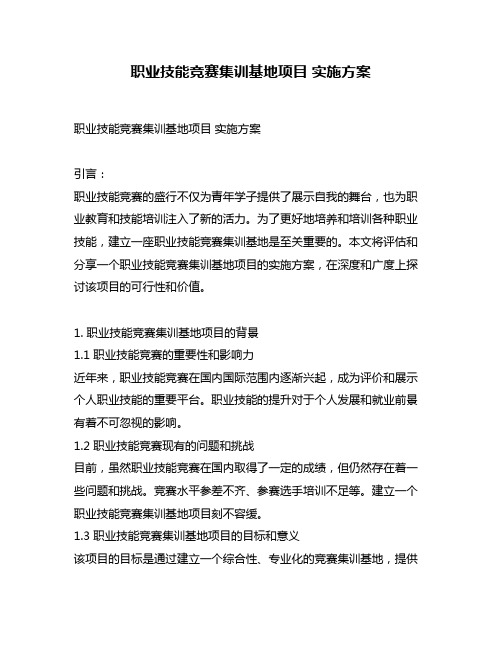 职业技能竞赛集训基地项目 实施方案

职业技能竞赛集训基地项目 实施方案

引言：

职业技能竞赛的盛行不仅为青年学子提供了展示自我的舞台，也为职业教育和技能培训注入了新的活力。为了更好地培养和培训各种职业技能，建立一座职业技能竞赛集训基地是至关重要的。本文将评估和分享一个职业技能竞赛集训基地项目的实施方案，在深度和广度上探讨该项目的可行性和价值。

1. 职业技能竞赛集训基地项目的背景

1.1 职业技能竞赛的重要性和影响力

近年来，职业技能竞赛在国内国际范围内逐渐兴起，成为评价和展示个人职业技能的重要平台。职业技能的提升对于个人发展和就业前景有着不可忽视的影响。

1.2 职业技能竞赛现有的问题和挑战

目前，虽然职业技能竞赛在国内取得了一定的成绩，但仍然存在着一些问题和挑战。竞赛水平参差不齐、参赛选手培训不足等。建立一个职业技能竞赛集训基地项目刻不容缓。

1.3 职业技能竞赛集训基地项目的目标和意义

该项目的目标是通过建立一个综合性、专业化的竞赛集训基地，提供